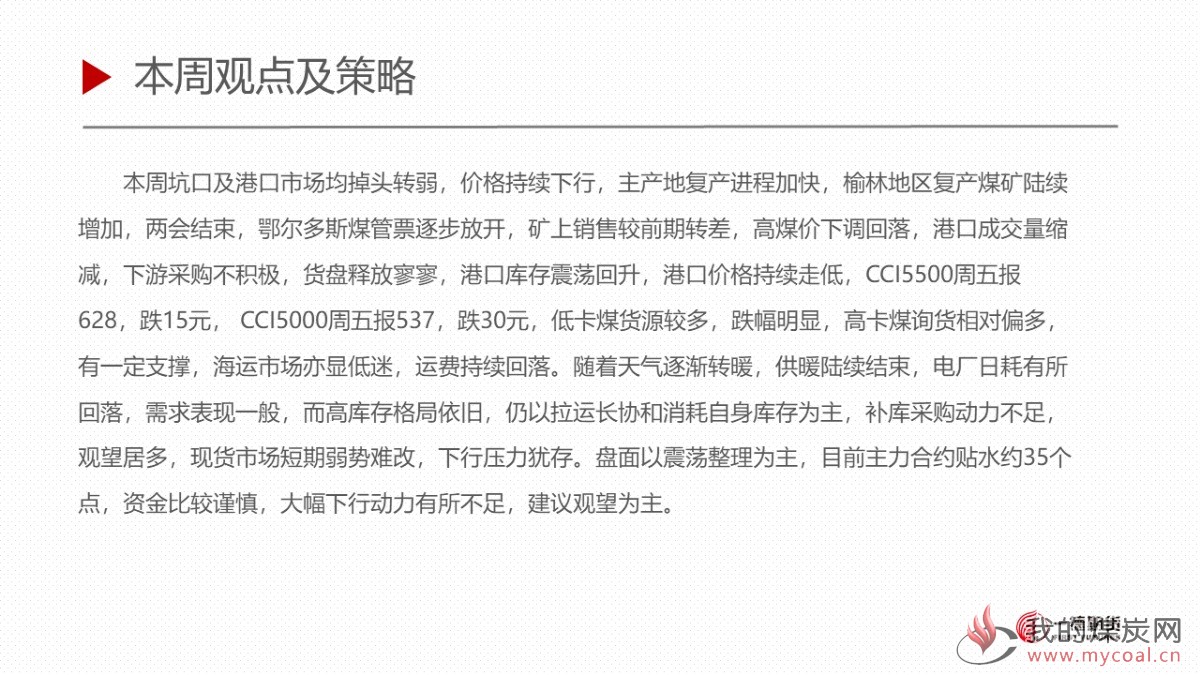 本周观点及策略

本周坑口及港口市场均掉头转弱，价格持续下行，主产地复产进程加快，榆林地区复产煤矿陆续增加，两会结束，鄂尔多斯煤管票逐步放开，矿上销售较前期转差，高煤价下调回落，港口成交量缩减，下游采购不积极，货盘释放寥寥，港口库存震荡回升，港口价格持续走低，CCI5500周五报628，跌15元， CCI5000周五报537，跌30元，低卡煤货源较多，跌幅明显，高卡煤询货相对偏多，有一定支撑，海运市场亦显低迷，运费持续回落。随着天气逐渐转暖，供暖陆续结束，电厂日耗有所回落，需求表现一般，而高库存格局依旧，仍以拉运长协和消耗自身库存为主，补库采购动力不足，观望居多，现货市场短期弱势难改，下行压力犹存。盘面以震荡整理为主，目前主力合约贴水约35个点，资金比较谨慎，大幅下行动力有所不足，建议观望为主。

我的煤炭网
www.mycoal.cn